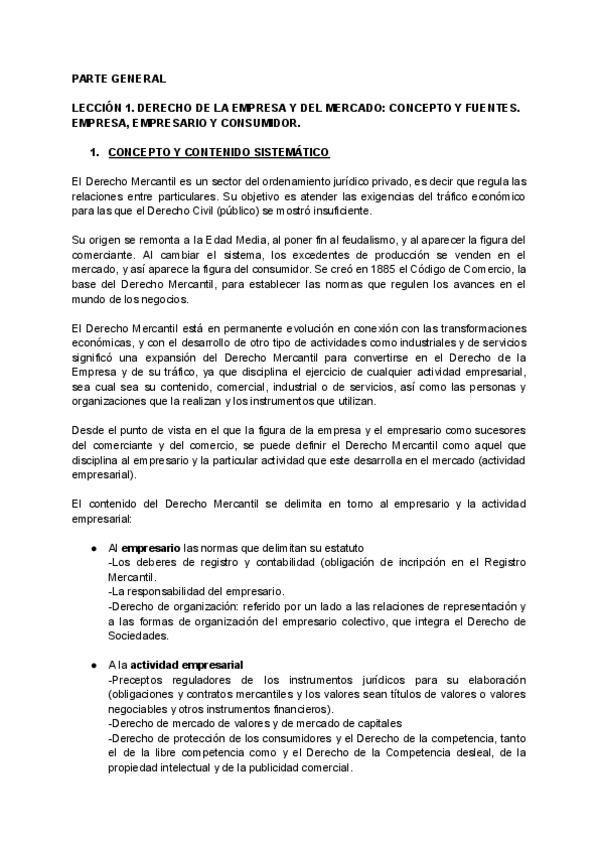 PARTE GENERAL

LECCIÓN 1. DERECHO DE LA EMPRESA Y DEL MERCADO: CONCEPTO Y FUENTES. EMPRESA, EMPRESARIO Y CONSUMIDOR.

1. CONCEPTO Y CONTENIDO SISTEMÁTICO

El Derecho Mercantil es un sector del ordenamiento jurídico privado, es decir que regula las relaciones entre particulares. Su objetivo es atender las exigencias del tráfico económico para las que el Derecho Civil (público) se mostró insuficiente.

Su origen se remonta a la Edad Media, al poner fin al feudalismo, y al aparecer la figura del comerciante. Al cambiar el sistema, los excedentes de producción se venden en el mercado, y así aparece la figura del consumidor. Se creó en 1885 el Código de Comercio, la base del Derecho Mercantil, para establecer las normas que regulen los avances en el mundo de los negocios.

El Derecho Mercantil está en permanente evolución en conexión con las transformaciones económicas, y con el desarrollo de otro tipo de actividades como industriales y de servicios significó una expansión del Derecho Mercantil para convertirse en el Derecho de la Empresa y de su tráfico, ya que disciplina el ejercicio de cualquier actividad empresarial, sea cual sea su contenido, comercial, industrial o de servicios, así como las personas y organizaciones que la realizan y los instrumentos que utilizan.

Desde el punto de vista en el que la figura de la empresa y el empresario como sucesores del comerciante y del comercio, se puede definir el Derecho Mercantil como aquel que disciplina al empresario y la particular actividad que este desarrolla en el mercado (actividad empresarial).

El contenido del Derecho Mercantil se delimita en torno al empresario y la actividad empresarial:

● Al empresario las normas que delimitan su estatuto
-Los deberes de registro y contabilidad (obligación de incripción en el Registro Mercantil.
-La responsabilidad del empresario.
-Derecho de organización: referido por un lado a las relaciones de representación y a las formas de organización del empresario colectivo, que integra el Derecho de Sociedades.

● A la actividad empresarial
-Preceptos reguladores de los instrumentos jurídicos para su elaboración (obligaciones y contratos mercantiles y los valores sean títulos de valores o valores negociables y otros instrumentos financieros).
-Derecho de mercado de valores y de mercado de capitales
-Derecho de protección de los consumidores y el Derecho de la competencia, tanto el de la libre competencia como y el Derecho de la Competencia desleal, de la propiedad intelectual y de la publicidad comercial.